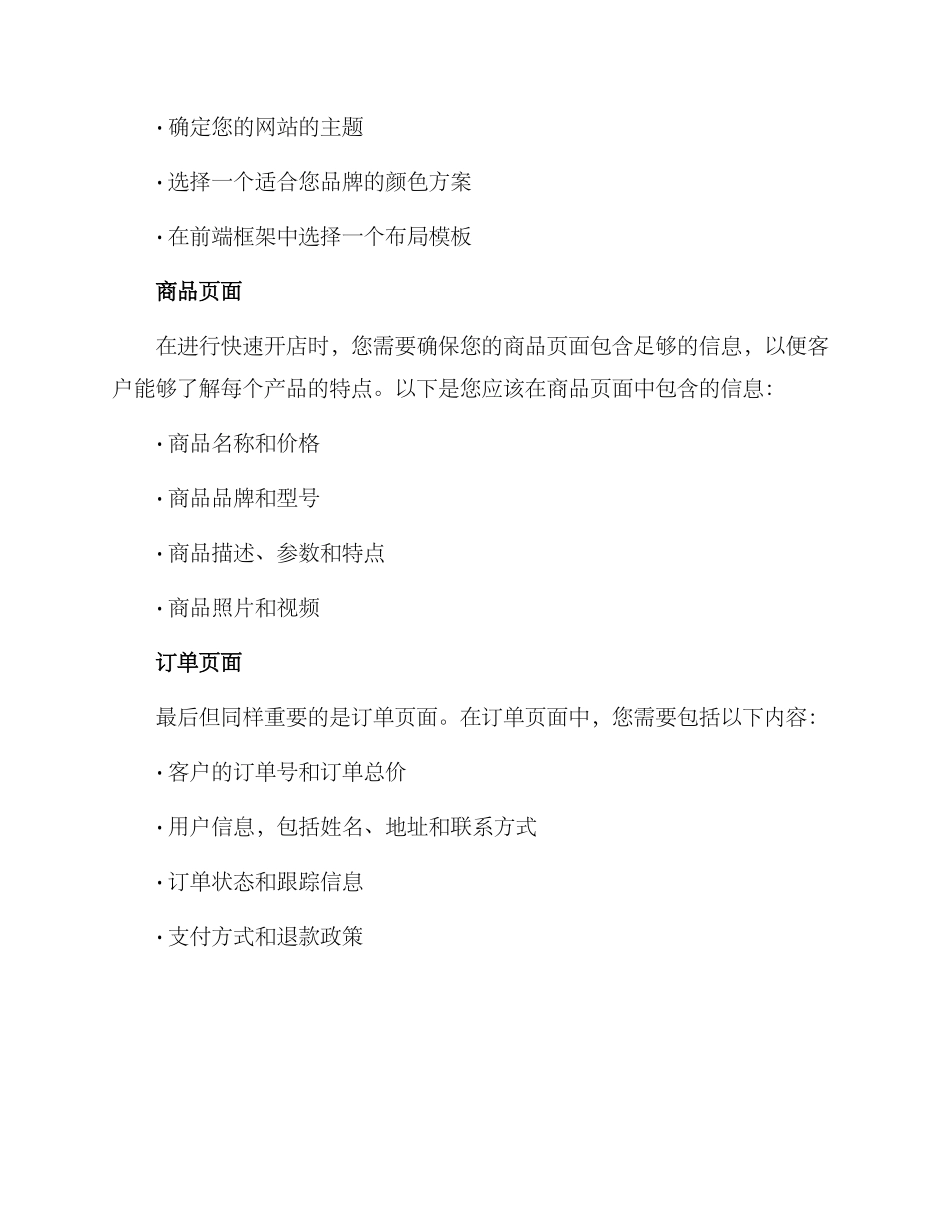 · 确定您的网站的主题

· 选择一个适合您品牌的颜色方案

· 在前端框架中选择一个布局模板

商品页面

在进行快速开店时，您需要确保您的商品页面包含足够的信息，以便客户能够了解每个产品的特点。以下是您应该在商品页面中包含的信息：

· 商品名称和价格

· 商品品牌和型号

· 商品描述、参数和特点

· 商品照片和视频

订单页面

最后但同样重要的是订单页面。在订单页面中，您需要包括以下内容：

· 客户的订单号和订单总价

· 用户信息，包括姓名、地址和联系方式

· 订单状态和跟踪信息

· 支付方式和退款政策